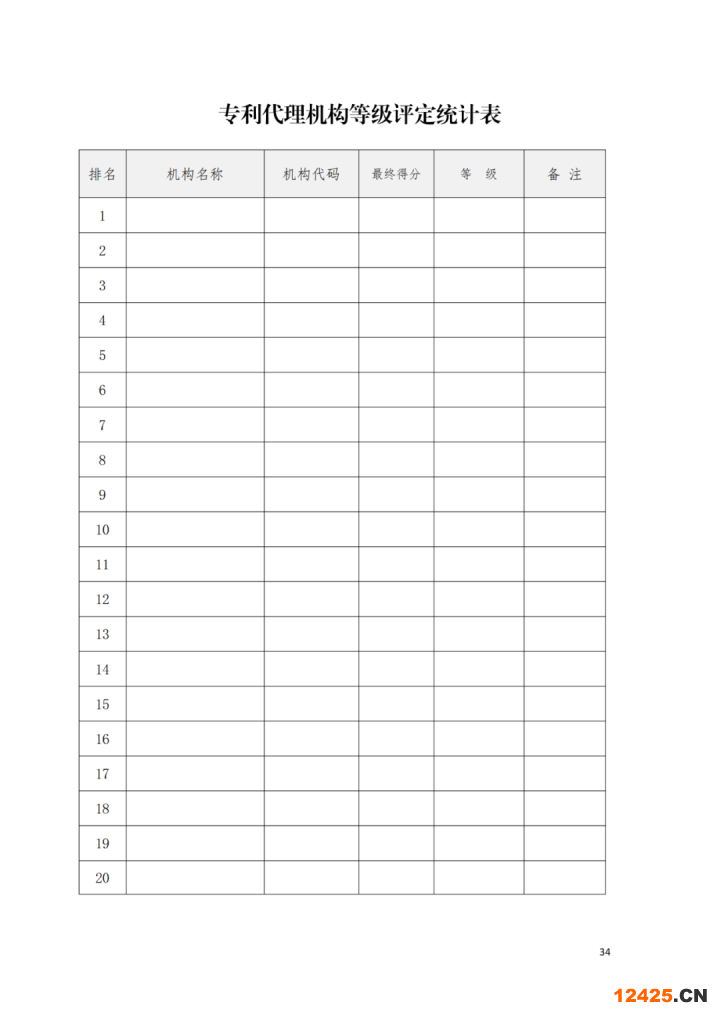 专利代理机构等级评定统计表

| 排名 | 机构名称 | 机构代码 | 最终得分 | 等　级 | 备　注 |
|---|---|---|---|---|---|
| 1 | | | | | |
| 2 | | | | | |
| 3 | | | | | |
| 4 | | | | | |
| 5 | | | | | |
| 6 | | | | | |
| 7 | | | | | |
| 8 | | | | | |
| 9 | | | | | |
| 10 | | | | | |
| 11 | | | | | |
| 12 | | | | | |
| 13 | | | | | |
| 14 | | | | | |
| 15 | | | | | |
| 16 | | | | | |
| 17 | | | | | |
| 18 | | | | | |
| 19 | | | | | |
| 20 | | | | | |

34

12425.CN